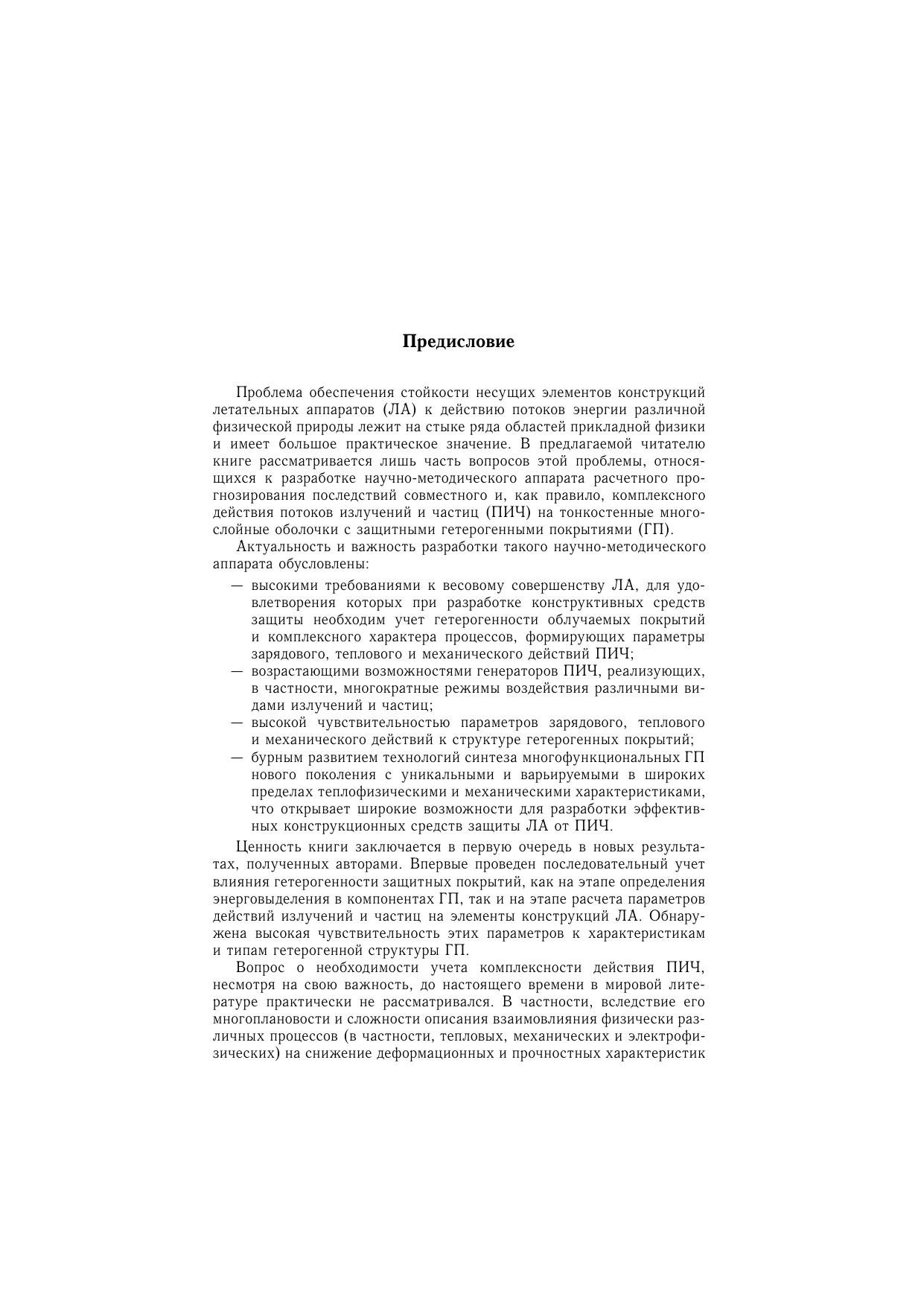 Предисловие

Проблема обеспечения стойкости несущих элементов конструкций летательных аппаратов (ЛА) к действию потоков энергии различной физической природы лежит на стыке ряда областей прикладной физики и имеет большое практическое значение. В предлагаемой читателю книге рассматривается лишь часть вопросов этой проблемы, относящихся к разработке научно-методического аппарата расчетного прогнозирования последствий совместного и, как правило, комплексного действия потоков излучений и частиц (ПИЧ) на тонкостенные многослойные оболочки с защитными гетерогенными покрытиями (ГП).

Актуальность и важность разработки такого научно-методического аппарата обусловлены:

— высокими требованиями к весовому совершенству ЛА, для удовлетворения которых при разработке конструктивных средств защиты необходим учет гетерогенности облучаемых покрытий и комплексного характера процессов, формирующих параметры зарядового, теплового и механического действий ПИЧ;
— возрастающими возможностями генераторов ПИЧ, реализующих, в частности, многократные режимы воздействия различными видами излучений и частиц;
— высокой чувствительностью параметров зарядового, теплового и механического действий к структуре гетерогенных покрытий;
— бурным развитием технологий синтеза многофункциональных ГП нового поколения с уникальными и варьируемыми в широких пределах теплофизическими и механическими характеристиками, что открывает широкие возможности для разработки эффективных конструкционных средств защиты ЛА от ПИЧ.

Ценность книги заключается в первую очередь в новых результатах, полученных авторами. Впервые проведен последовательный учет влияния гетерогенности защитных покрытий, как на этапе определения энерговыделения в компонентах ГП, так и на этапе расчета параметров действий излучений и частиц на элементы конструкций ЛА. Обнаружена высокая чувствительность этих параметров к характеристикам и типам гетерогенной структуры ГП.

Вопрос о необходимости учета комплексности действия ПИЧ, несмотря на свою важность, до настоящего времени в мировой литературе практически не рассматривался. В частности, вследствие его многоплановости и сложности описания взаимовлияния физически различных процессов (в частности, тепловых, механических и электрофизических) на снижение деформационных и прочностных характеристик